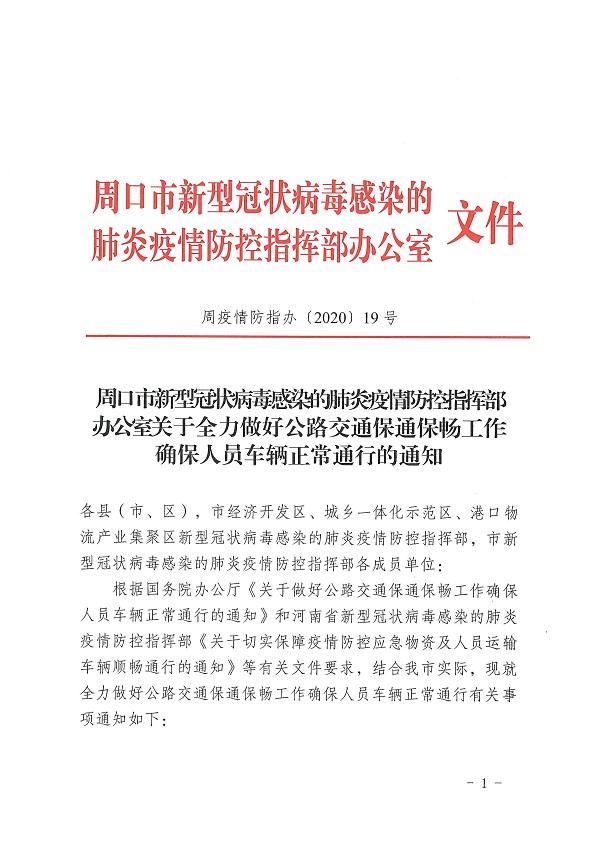 周口市新型冠状病毒感染的肺炎疫情防控指挥部办公室 文件

周疫情防指办〔2020〕19号

周口市新型冠状病毒感染的肺炎疫情防控指挥部办公室关于全力做好公路交通保通保畅工作确保人员车辆正常通行的通知

各县（市、区），市经济开发区、城乡一体化示范区、港口物流产业集聚区新型冠状病毒感染的肺炎疫情防控指挥部，市新型冠状病毒感染的肺炎疫情防控指挥部各成员单位：

根据国务院办公厅《关于做好公路交通保通保畅工作确保人员车辆正常通行的通知》和河南省新型冠状病毒感染的肺炎疫情防控指挥部《关于切实保障疫情防控应急物资及人员运输车辆顺畅通行的通知》等有关文件要求，结合我市实际，现就全力做好公路交通保通保畅工作确保人员车辆正常通行有关事项通知如下：

－1－